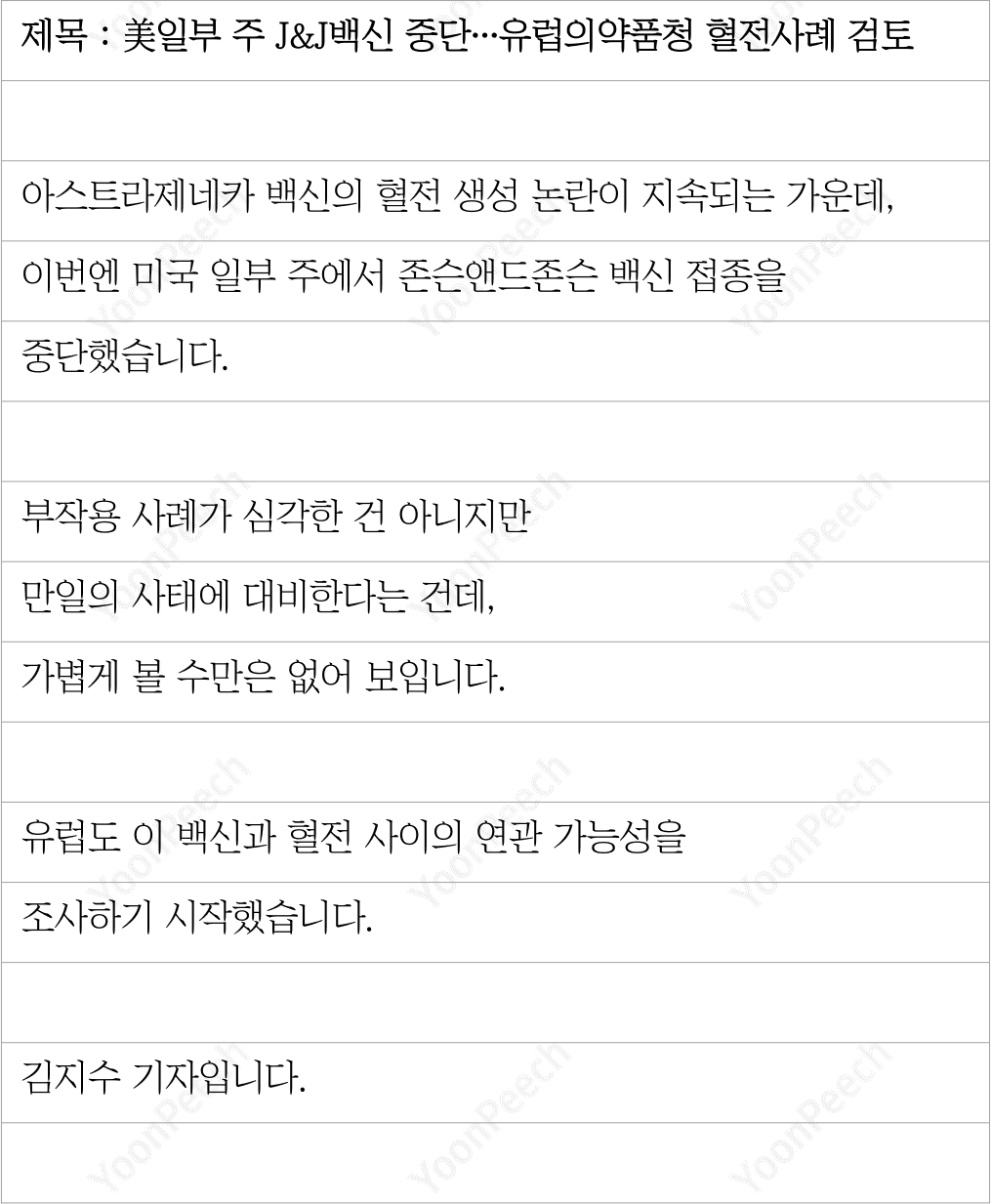 제목 : 美일부 주 J&J백신 중단…유럽의약품청 혈전사례 검토

아스트라제네카 백신의 혈전 생성 논란이 지속되는 가운데,

이번엔 미국 일부 주에서 존슨앤드존슨 백신 접종을

중단했습니다.

부작용 사례가 심각한 건 아니지만

만일의 사태에 대비한다는 건데,

가볍게 볼 수만은 없어 보입니다.

유럽도 이 백신과 혈전 사이의 연관 가능성을

조사하기 시작했습니다.

김지수 기자입니다.

YoonPeech